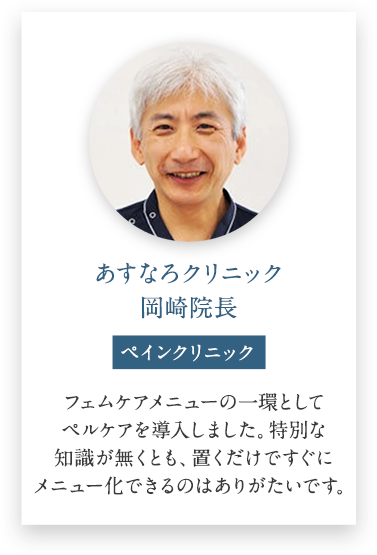 あすなろクリニック
岡崎院長

ペインクリニック

フェムケアメニューの一環としてペルケアを導入しました。特別な知識が無くとも、置くだけですぐにメニュー化できるのはありがたいです。